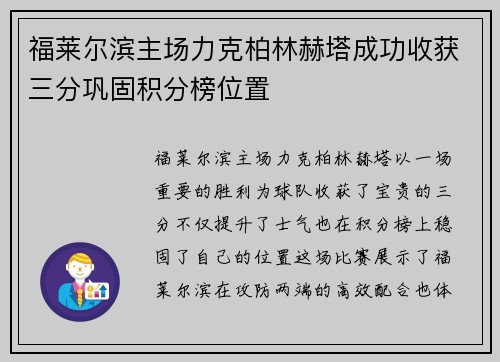 福莱尔滨主场力克柏林赫塔成功收获三分巩固积分榜位置

福莱尔滨主场力克柏林赫塔以一场重要的胜利为球队收获了宝贵的三分不仅提升了士气也在积分榜上稳固了自己的位置这场比赛展示了福莱尔滨在攻防两端的高效配合也体